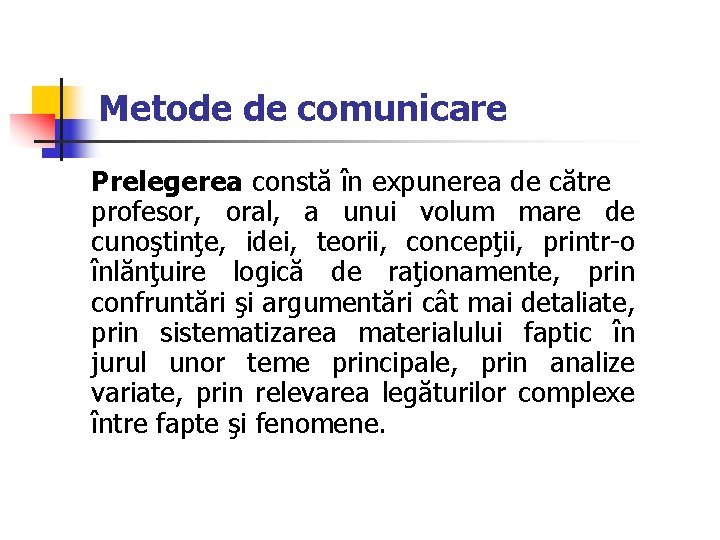 Metode de comunicare

Prelegerea constă în expunerea de către profesor, oral, a unui volum mare de cunoştinţe, idei, teorii, concepţii, printr-o înlănţuire logică de raţionamente, prin confruntări şi argumentări cât mai detaliate, prin sistematizarea materialului faptic în jurul unor teme principale, prin analize variate, prin relevarea legăturilor complexe între fapte şi fenomene.